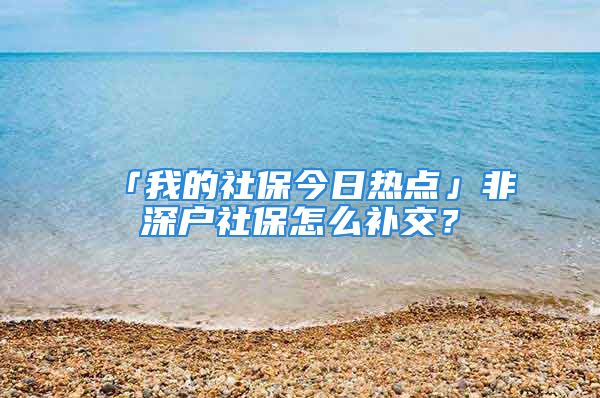 「我的社保今日热点」非深户社保怎么补交？